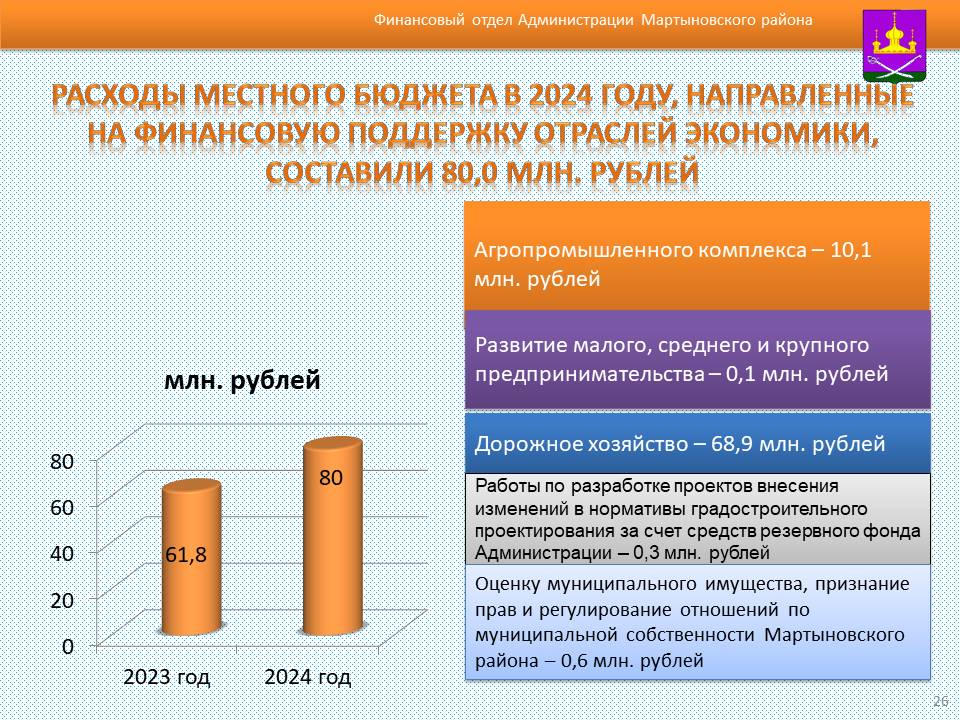 Финансовый отдел Администрации Мартыновского района

РАСХОДЫ МЕСТНОГО БЮДЖЕТА В 2024 ГОДУ, НАПРАВЛЕННЫЕ НА ФИНАНСОВУЮ ПОДДЕРЖКУ ОТРАСЛЕЙ ЭКОНОМИКИ, СОСТАВИЛИ 80,0 МЛН. РУБЛЕЙ

млн. рублей

80
60
40
20
0

61,8
80

2023 год
2024 год

Агропромышленного комплекса – 10,1 млн. рублей

Развитие малого, среднего и крупного предпринимательства – 0,1 млн. рублей

Дорожное хозяйство – 68,9 млн. рублей

Работы по разработке проектов внесения изменений в нормативы градостроительного проектирования за счет средств резервного фонда Администрации – 0,3 млн. рублей

Оценку муниципального имущества, признание прав и регулирование отношений по муниципальной собственности Мартыновского района – 0,6 млн. рублей

26